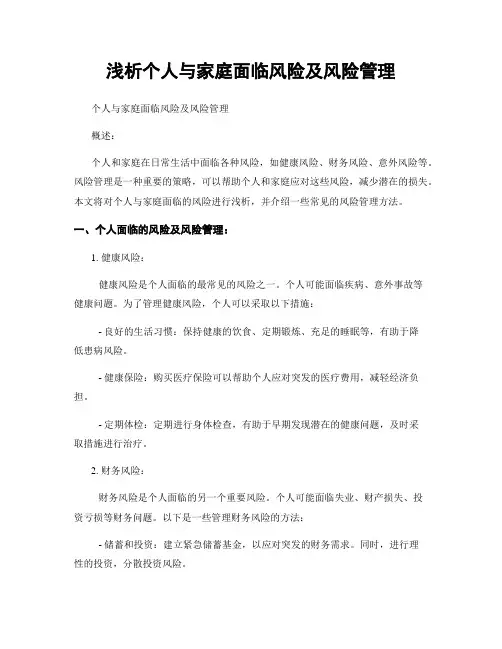 浅析个人与家庭面临风险及风险管理

个人与家庭面临风险及风险管理

概述：

个人和家庭在日常生活中面临各种风险，如健康风险、财务风险、意外风险等。风险管理是一种重要的策略，可以帮助个人和家庭应对这些风险，减少潜在的损失。本文将对个人与家庭面临的风险进行浅析，并介绍一些常见的风险管理方法。

一、个人面临的风险及风险管理：

1. 健康风险：

健康风险是个人面临的最常见的风险之一。个人可能面临疾病、意外事故等健康问题。为了管理健康风险，个人可以采取以下措施：

- 良好的生活习惯：保持健康的饮食、定期锻炼、充足的睡眠等，有助于降低患病风险。

- 健康保险：购买医疗保险可以帮助个人应对突发的医疗费用，减轻经济负担。

- 定期体检：定期进行身体检查，有助于早期发现潜在的健康问题，及时采取措施进行治疗。

2. 财务风险：

财务风险是个人面临的另一个重要风险。个人可能面临失业、财产损失、投资亏损等财务问题。以下是一些管理财务风险的方法：

- 储蓄和投资：建立紧急储蓄基金，以应对突发的财务需求。同时，进行理性的投资，分散投资风险。